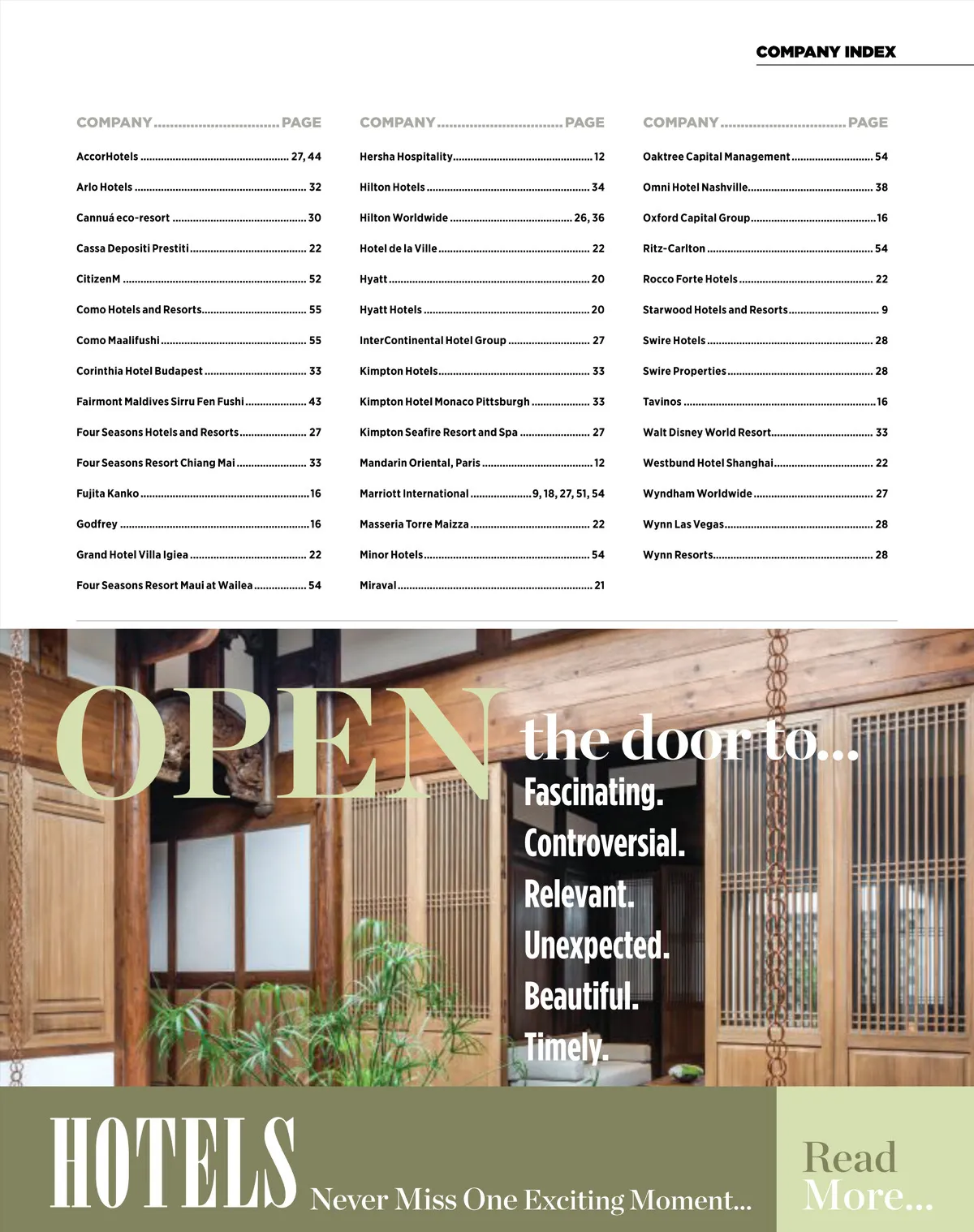 COMPANY INDEX

| COMPANY | PAGE |
|---|---|
| AccorHotels | 27, 44 |
| Arlo Hotels | 32 |
| Cannuá eco-resort | 30 |
| Cassa Depositi Prestiti | 22 |
| CitizenM | 52 |
| Como Hotels and Resorts | 55 |
| Como Maalifushi | 55 |
| Corinthia Hotel Budapest | 33 |
| Fairmont Maldives Sirru Fen Fushi | 43 |
| Four Seasons Hotels and Resorts | 27 |
| Four Seasons Resort Chiang Mai | 33 |
| Fujita Kanko | 16 |
| Godfrey | 16 |
| Grand Hotel Villa Igiea | 22 |
| Four Seasons Resort Maui at Wailea | 54 |

| COMPANY | PAGE |
|---|---|
| Hersha Hospitality | 12 |
| Hilton Hotels | 34 |
| Hilton Worldwide | 26, 36 |
| Hotel de la Ville | 22 |
| Hyatt | 20 |
| Hyatt Hotels | 20 |
| InterContinental Hotel Group | 27 |
| Kimpton Hotels | 33 |
| Kimpton Hotel Monaco Pittsburgh | 33 |
| Kimpton Seafire Resort and Spa | 27 |
| Mandarin Oriental, Paris | 12 |
| Marriott International | 9, 18, 27, 51, 54 |
| Masseria Torre Maizza | 22 |
| Minor Hotels | 54 |
| Miraval | 21 |

| COMPANY | PAGE |
|---|---|
| Oaktree Capital Management | 54 |
| Omni Hotel Nashville | 38 |
| Oxford Capital Group | 16 |
| Ritz-Carlton | 54 |
| Rocco Forte Hotels | 22 |
| Starwood Hotels and Resorts | 9 |
| Swire Hotels | 28 |
| Swire Properties | 28 |
| Tavinos | 16 |
| Walt Disney World Resort | 33 |
| Westbund Hotel Shanghai | 22 |
| Wyndham Worldwide | 27 |
| Wynn Las Vegas | 28 |
| Wynn Resorts | 28 |

OPEN the door to...
Fascinating.
Controversial.
Relevant.
Unexpected.
Beautiful.
Timely.

HOTELS Never Miss One Exciting Moment...

Read More...